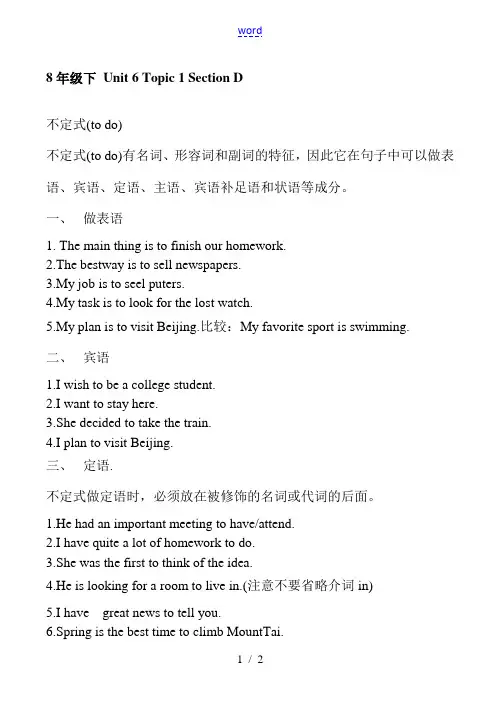 word

8 年级下 Unit 6 Topic 1 Section D

不定式(to do)

不定式(to do)有名词、形容词和副词的特征，因此它在句子中可以做表语、宾语、定语、主语、宾语补足语和状语等成分。

一、 做表语

1. The main thing is to finish our homework.
2.The bestway is to sell newspapers.
3.My job is to seel puters.
4.My task is to look for the lost watch.
5.My plan is to visit Beijing.比较：My favorite sport is swimming.

二、 宾语

1.I wish to be a college student.
2.I want to stay here.
3.She decided to take the train.
4.I plan to visit Beijing.

三、 定语.

不定式做定语时，必须放在被修饰的名词或代词的后面。

1.He had an important meeting to have/attend.
2.I have quite a lot of homework to do.
3.She was the first to think of the idea.
4.He is looking for a room to live in.(注意不要省略介词 in)
5.I have great news to tell you.
6.Spring is the best time to climb MountTai.

1 / 2